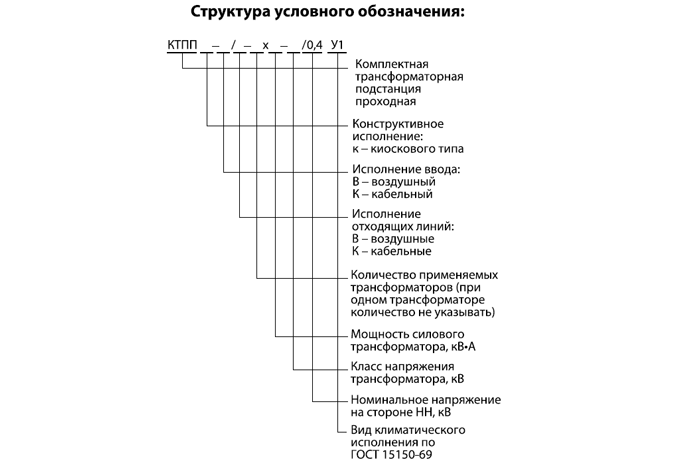 Структура условного обозначения:

КТПП – / – х – /0,4 У1

Комплектная трансформаторная подстанция проходная

Конструктивное исполнение: к – киоскового типа

Исполнение ввода: В – воздушный К – кабельный

Исполнение отходящих линий: В – воздушные К – кабельные

Количество применяемых трансформаторов (при одном трансформаторе количество не указывать)

Мощность силового трансформатора, кВ•А

Класс напряжения трансформатора, кВ

Номинальное напряжение на стороне НН, кВ

Вид климатического исполнения по ГОСТ 15150–69